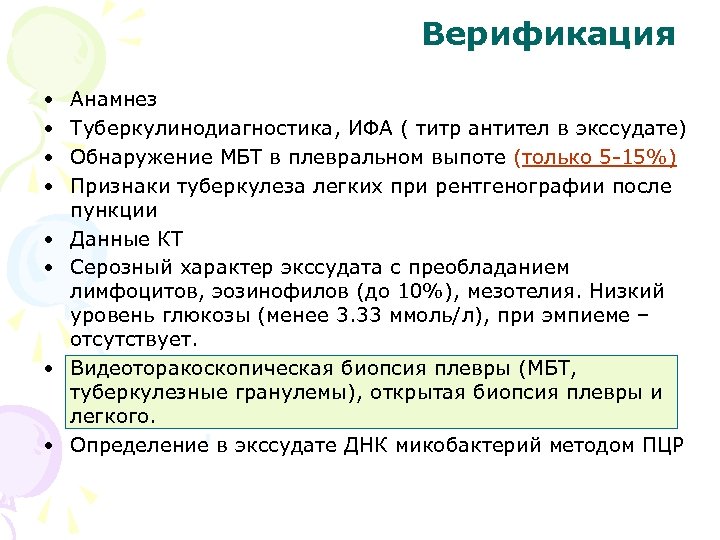 Верификация

• Анамнез
• Туберкулинодиагностика, ИФА ( титр антител в экссудате)
• Обнаружение МБТ в плевральном выпоте (только 5-15%)
• Признаки туберкулеза легких при рентгенографии после пункции
• Данные КТ
• Серозный характер экссудата с преобладанием лимфоцитов, эозинофилов (до 10%), мезотелия. Низкий уровень глюкозы (менее 3.33 ммоль/л), при эмпиеме – отсутствует.
• Видеоторакоскопическая биопсия плевры (МБТ, туберкулезные гранулемы), открытая биопсия плевры и легкого.
• Определение в экссудате ДНК микобактерий методом ПЦР